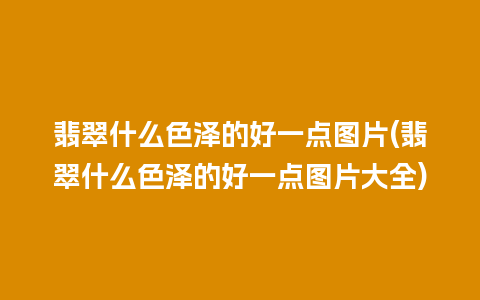 翡翠什么色泽的好一点图片(翡翠什么色泽的好一点图片大全)